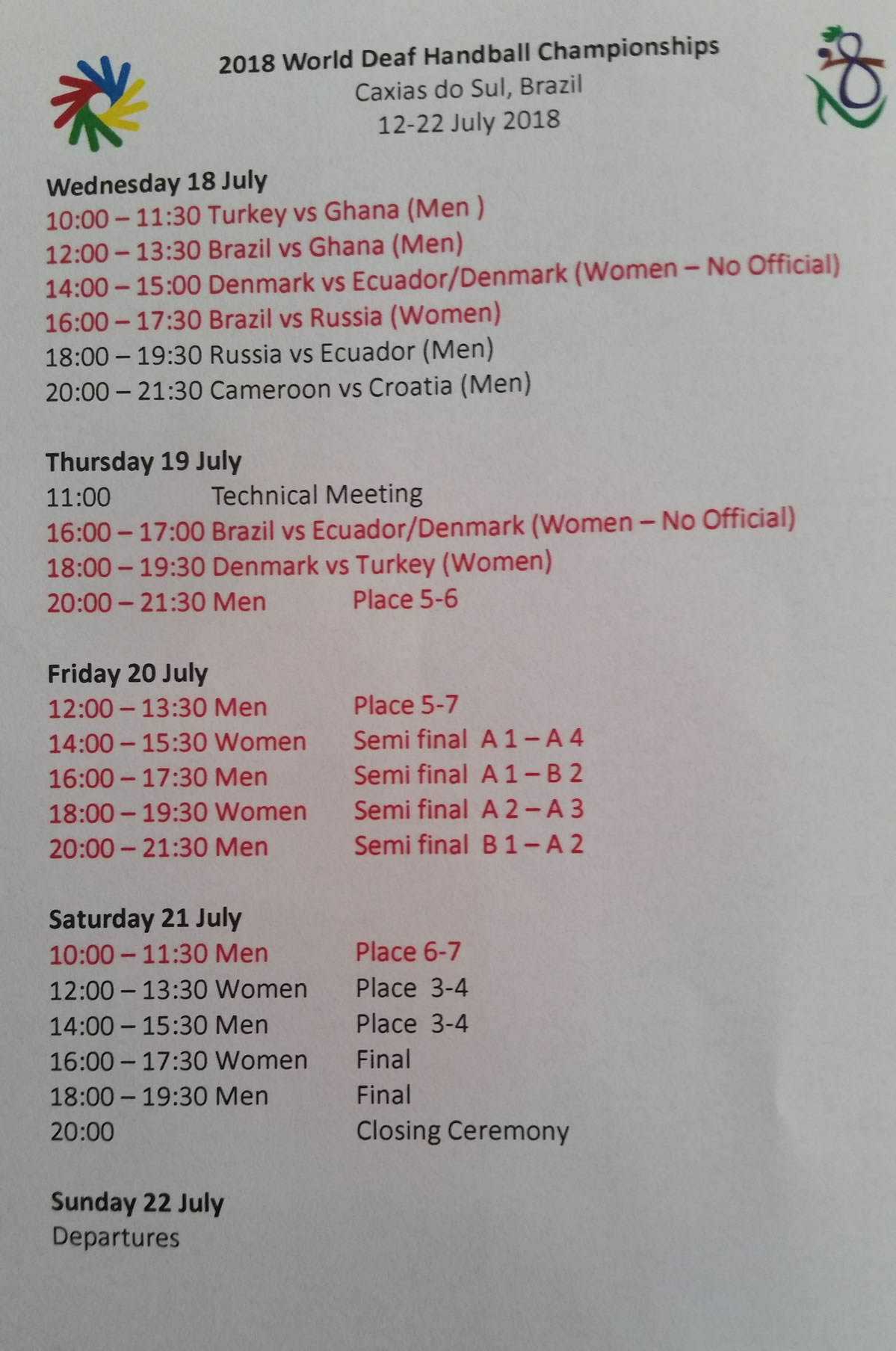 2018 World Deaf Handball Championships
Caxias do Sul, Brazil
12-22 July 2018

Wednesday 18 July
10:00 – 11:30 Turkey vs Ghana (Men )
12:00 – 13:30 Brazil vs Ghana (Men)
14:00 – 15:00 Denmark vs Ecuador/Denmark (Women – No Official)
16:00 – 17:30 Brazil vs Russia (Women)
18:00 – 19:30 Russia vs Ecuador (Men)
20:00 – 21:30 Cameroon vs Croatia (Men)

Thursday 19 July
11:00 Technical Meeting
16:00 – 17:00 Brazil vs Ecuador/Denmark (Women – No Official)
18:00 – 19:30 Denmark vs Turkey (Women)
20:00 – 21:30 Men Place 5-6

Friday 20 July
12:00 – 13:30 Men Place 5-7
14:00 – 15:30 Women Semi final A 1 – A 4
16:00 – 17:30 Men Semi final A 1 – B 2
18:00 – 19:30 Women Semi final A 2 – A 3
20:00 – 21:30 Men Semi final B 1 – A 2

Saturday 21 July
10:00 – 11:30 Men Place 6-7
12:00 – 13:30 Women Place 3-4
14:00 – 15:30 Men Place 3-4
16:00 – 17:30 Women Final
18:00 – 19:30 Men Final
20:00 Closing Ceremony

Sunday 22 July
Departures